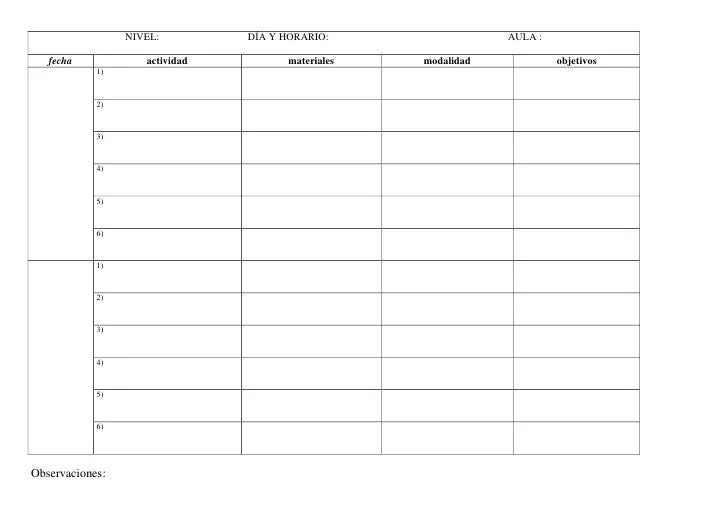 NIVEL: DÍA Y HORARIO: AULA :

| fecha | actividad | materiales | modalidad | objetivos |
|---|---|---|---|---|
| | 1) | | | |
| | 2) | | | |
| | 3) | | | |
| | 4) | | | |
| | 5) | | | |
| | 6) | | | |
| | 1) | | | |
| | 2) | | | |
| | 3) | | | |
| | 4) | | | |
| | 5) | | | |
| | 6) | | | |

Observaciones: